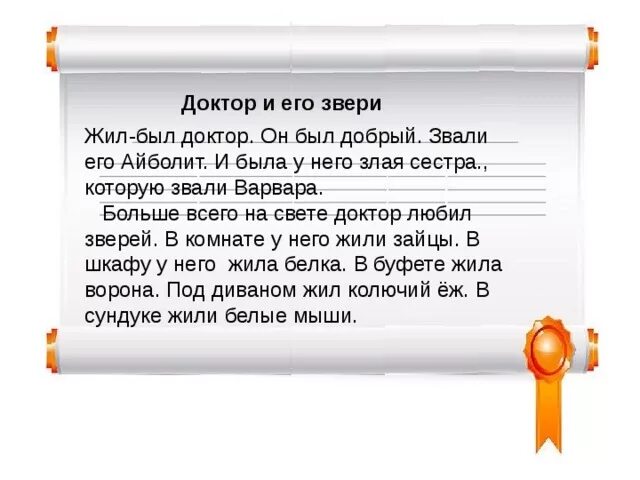 Доктор и его звери

Жил-был доктор. Он был добрый. Звали его Айболит. И была у него злая сестра., которую звали Варвара.

Больше всего на свете доктор любил зверей. В комнате у него жили зайцы. В шкафу у него жила белка. В буфете жила ворона. Под диваном жил колючий ёж. В сундуке жили белые мыши.